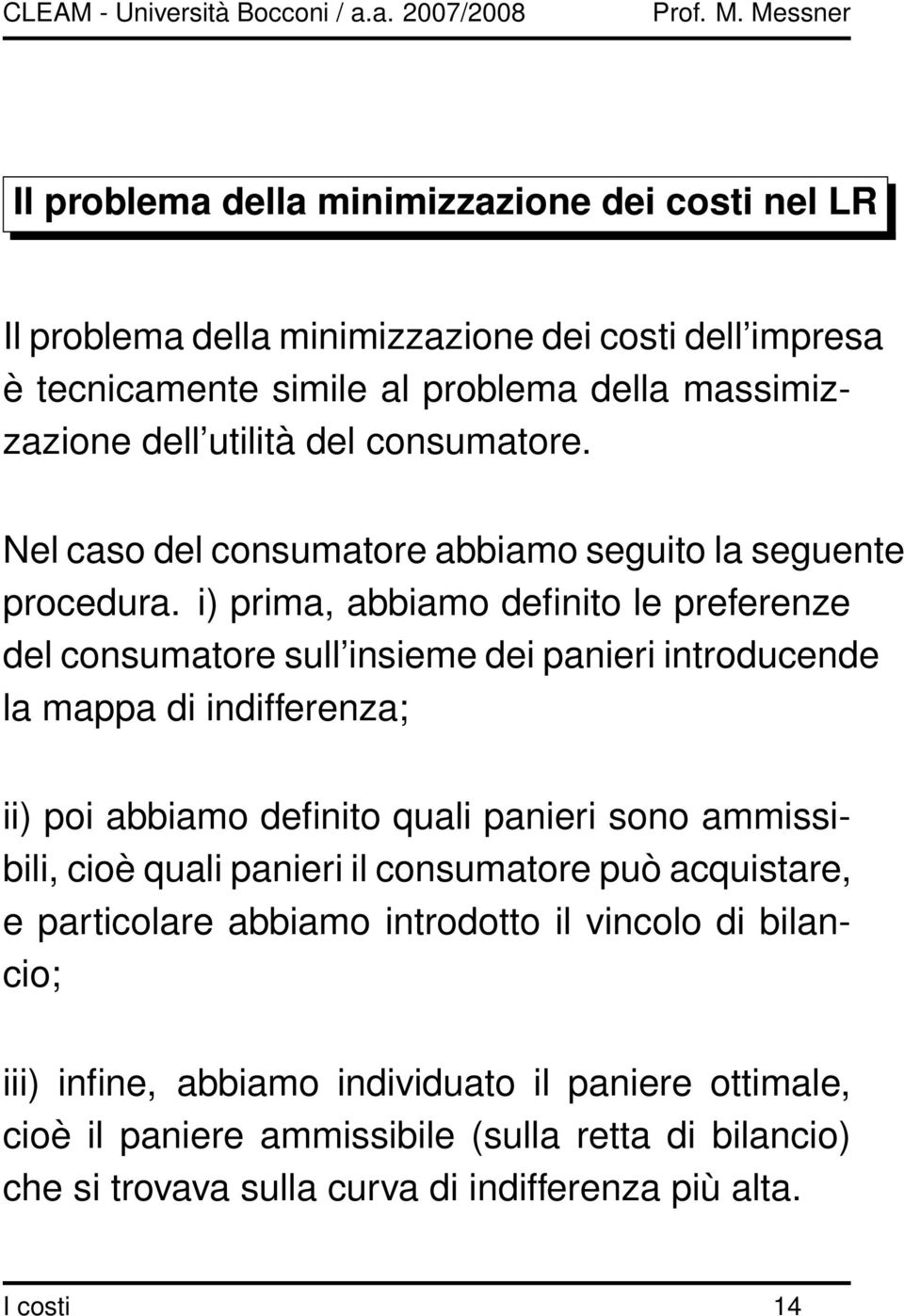 CLEAM - Università Bocconi / a.a. 2007/2008 Prof. M. Messner

Il problema della minimizzazione dei costi nel LR

Il problema della minimizzazione dei costi dell impresa è tecnicamente simile al problema della massimizzazione dell utilità del consumatore.

Nel caso del consumatore abbiamo seguito la seguente procedura. i) prima, abbiamo definito le preferenze del consumatore sull insieme dei panieri introducende la mappa di indifferenza;

ii) poi abbiamo definito quali panieri sono ammissibili, cioè quali panieri il consumatore può acquistare, e particolare abbiamo introdotto il vincolo di bilancio;

iii) infine, abbiamo individuato il paniere ottimale, cioè il paniere ammissibile (sulla retta di bilancio) che si trovava sulla curva di indifferenza più alta.

I costi 14